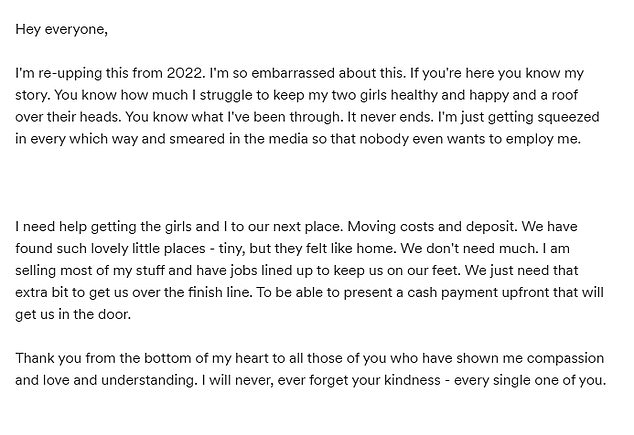 Hey everyone,

I'm re-upping this from 2022. I'm so embarrassed about this. If you're here you know my story. You know how much I struggle to keep my two girls healthy and happy and a roof over their heads. You know what I've been through. It never ends. I'm just getting squeezed in every which way and smeared in the media so that nobody even wants to employ me.

I need help getting the girls and I to our next place. Moving costs and deposit. We have found such lovely little places - tiny, but they felt like home. We don't need much. I am selling most of my stuff and have jobs lined up to keep us on our feet. We just need that extra bit to get us over the finish line. To be able to present a cash payment upfront that will get us in the door.

Thank you from the bottom of my heart to all those of you who have shown me compassion and love and understanding. I will never, ever forget your kindness - every single one of you.